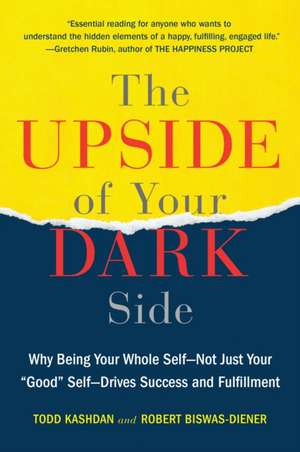 "Essential reading for anyone who wants to understand the hidden elements of a happy, fulfilling, engaged life."
—Gretchen Rubin, author of THE HAPPINESS PROJECT

The UPSIDE of Your DARK Side

Why Being Your Whole Self—Not Just Your "Good" Self—Drives Success and Fulfillment

TODD KASHDAN and ROBERT BISWAS-DIENER